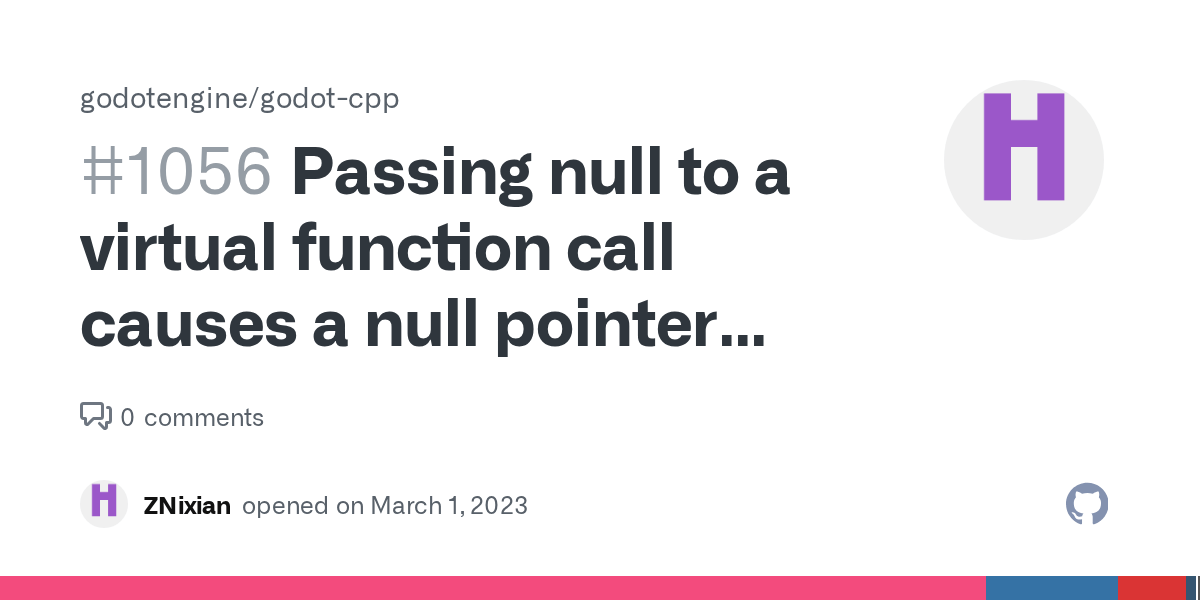 godotengine/godot-cpp

#1056 Passing null to a virtual function call causes a null pointer...

0 comments

ZNixian opened on March 1, 2023